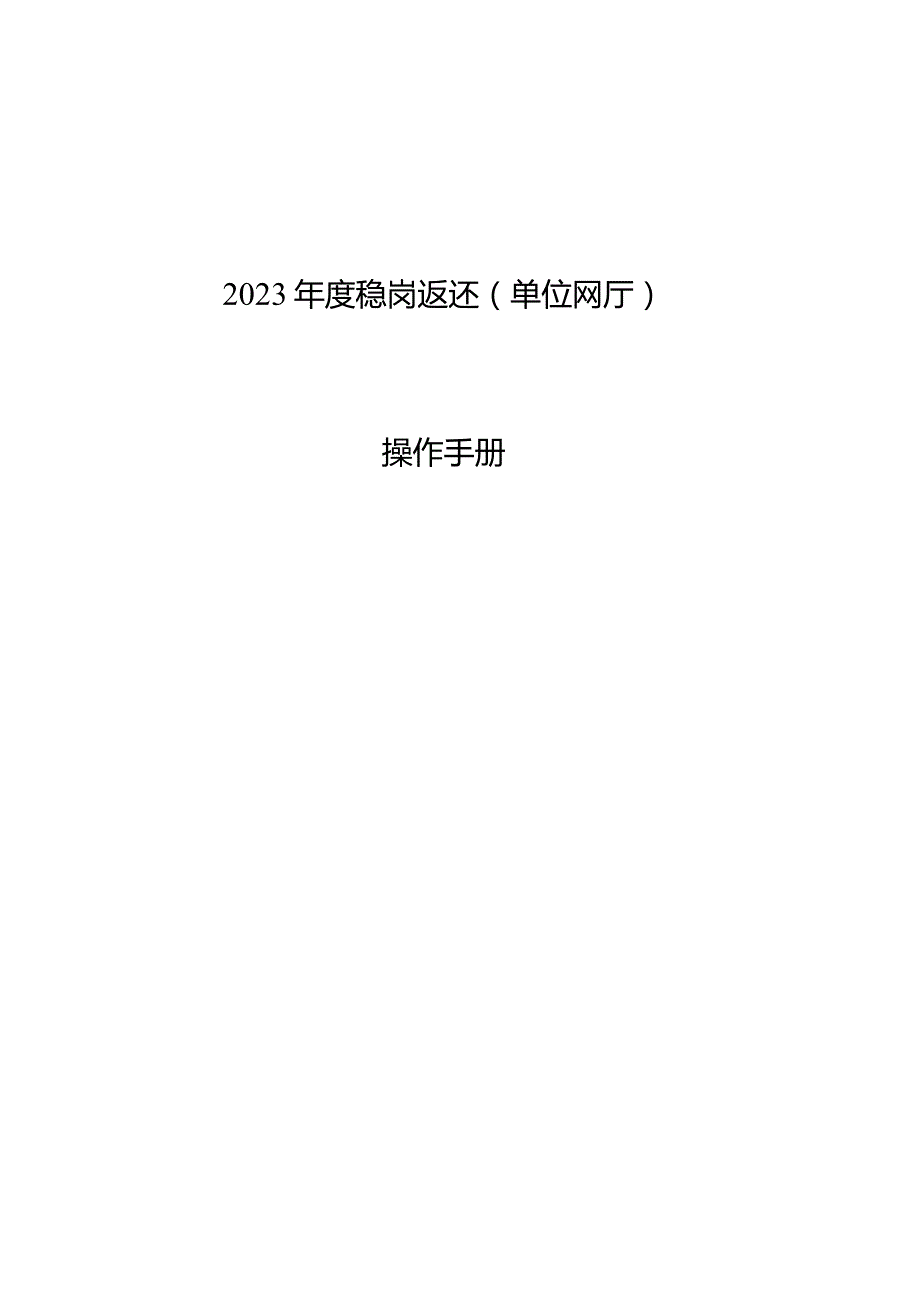 2023年度稳岗返还（单位网厅）

操作手册